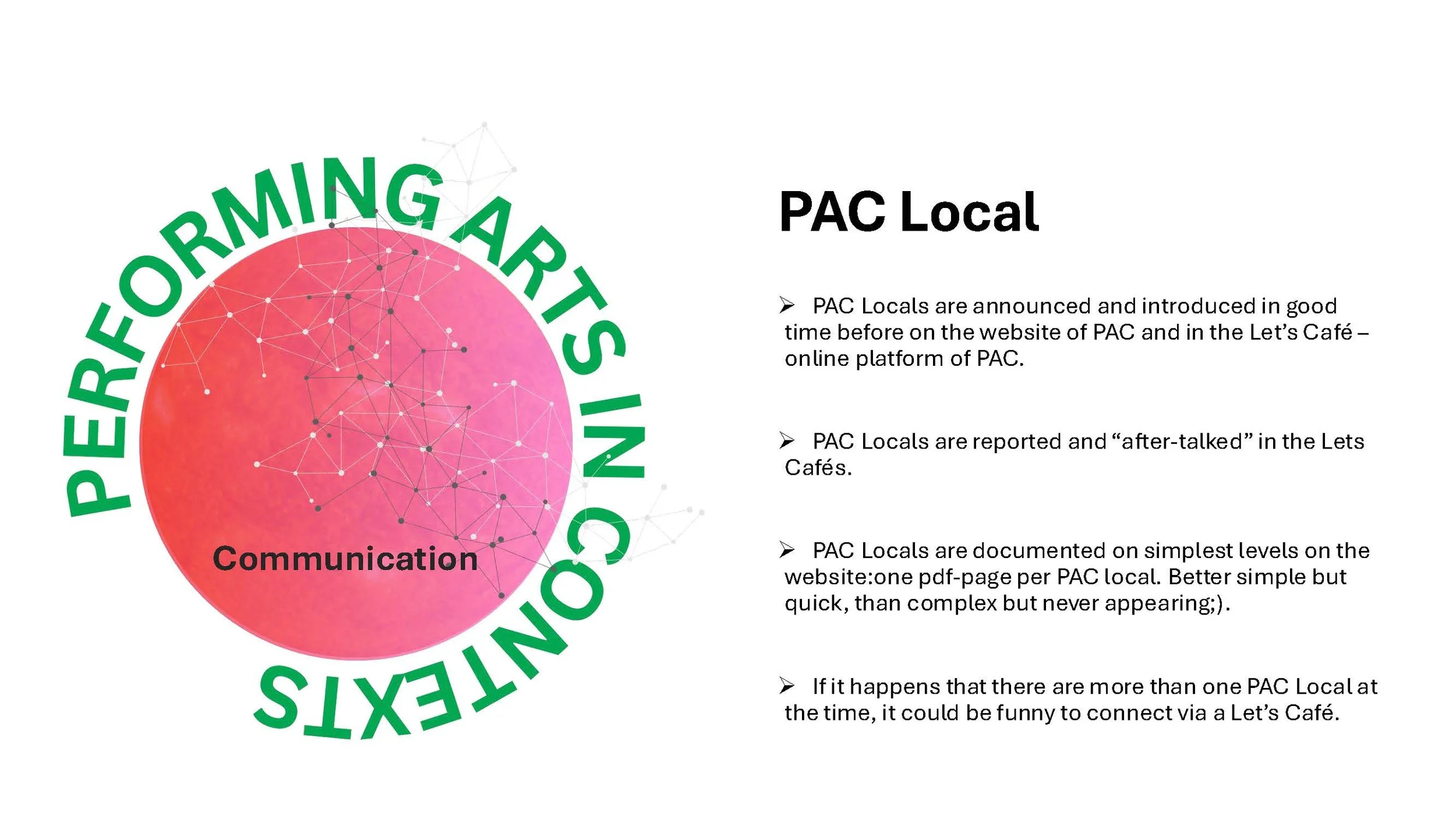 PERFORMING ARTS IN CONTEXTS

Communication

PAC Local

➢ PAC Locals are announced and introduced in good time before on the website of PAC and in the Let's Café – online platform of PAC.

➢ PAC Locals are reported and "after-talked" in the Lets Cafés.

➢ PAC Locals are documented on simplest levels on the website:one pdf-page per PAC local. Better simple but quick, than complex but never appearing;).

➢ If it happens that there are more than one PAC Local at the time, it could be funny to connect via a Let's Café.